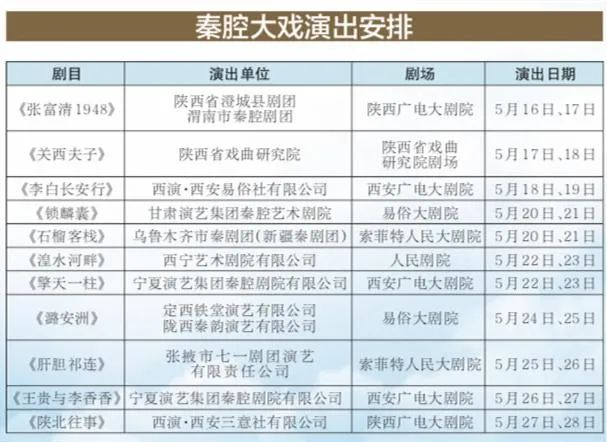 秦腔大戏演出安排

| 剧目 | 演出单位 | 剧场 | 演出日期 |
|---|---|---|---|
| 《张富清1948》 | 陕西省澄城县剧团 渭南市秦腔剧团 | 陕西广电大剧院 | 5月16日、17日 |
| 《关西夫子》 | 陕西省戏曲研究院 | 陕西省戏曲研究院剧场 | 5月17日、18日 |
| 《李白长安行》 | 西演·西安易俗社有限公司 | 西安广电大剧院 | 5月18日、19日 |
| 《锁麟囊》 | 甘肃演艺集团秦腔艺术剧院 | 易俗大剧院 | 5月20日、21日 |
| 《石榴客栈》 | 乌鲁木齐市秦剧团(新疆秦剧团) | 索菲特人民大剧院 | 5月20日、21日 |
| 《湟水河畔》 | 西宁艺术剧院有限公司 | 人民剧院 | 5月22日、23日 |
| 《擎天一柱》 | 宁夏演艺集团秦腔剧院有限公司 | 西安广电大剧院 | 5月22日、23日 |
| 《潞安洲》 | 定西铁堂演艺有限公司 陇西秦韵演艺有限公司 | 易俗大剧院 | 5月24日、25日 |
| 《肝胆祁连》 | 张掖市七一剧团演艺有限责任公司 | 索菲特人民大剧院 | 5月25日、26日 |
| 《王贵与李香香》 | 宁夏演艺集团秦腔剧院有限公司 | 西安广电大剧院 | 5月26日、27日 |
| 《陕北往事》 | 西演·西安三意社有限公司 | 陕西广电大剧院 | 5月27日、28日 |